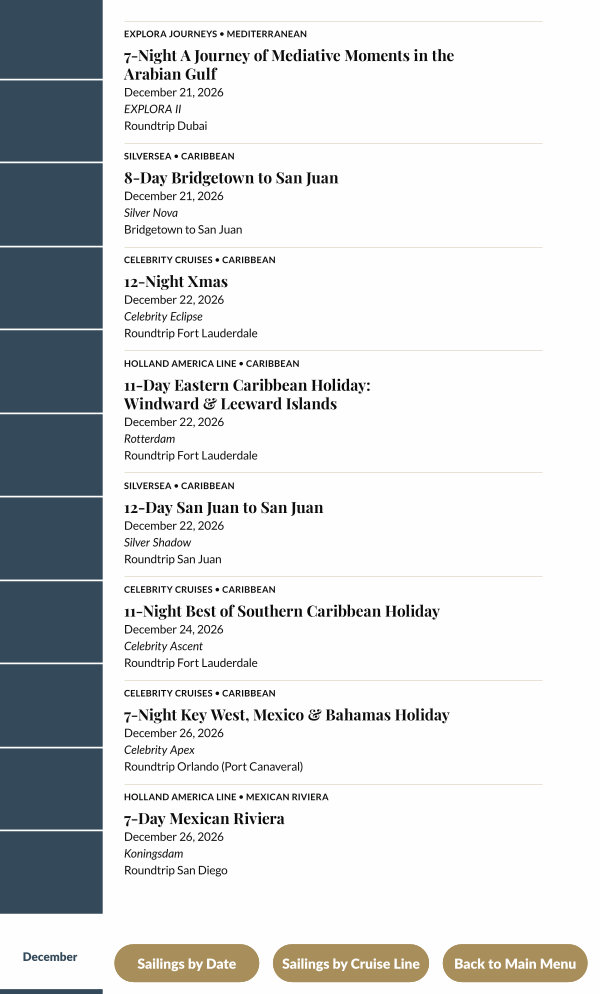 EXPLORA JOURNEYS • MEDITERRANEAN
7-Night A Journey of Mediative Moments in the Arabian Gulf
December 21, 2026
EXPLORA II
Roundtrip Dubai

SILVERSEA • CARIBBEAN
8-Day Bridgetown to San Juan
December 21, 2026
Silver Nova
Bridgetown to San Juan

CELEBRITY CRUISES • CARIBBEAN
12-Night Xmas
December 22, 2026
Celebrity Eclipse
Roundtrip Fort Lauderdale

HOLLAND AMERICA LINE • CARIBBEAN
11-Day Eastern Caribbean Holiday: Windward & Leeward Islands
December 22, 2026
Rotterdam
Roundtrip Fort Lauderdale

SILVERSEA • CARIBBEAN
12-Day San Juan to San Juan
December 22, 2026
Silver Shadow
Roundtrip San Juan

CELEBRITY CRUISES • CARIBBEAN
11-Night Best of Southern Caribbean Holiday
December 24, 2026
Celebrity Ascent
Roundtrip Fort Lauderdale

CELEBRITY CRUISES • CARIBBEAN
7-Night Key West, Mexico & Bahamas Holiday
December 26, 2026
Celebrity Apex
Roundtrip Orlando (Port Canaveral)

HOLLAND AMERICA LINE • MEXICAN RIVIERA
7-Day Mexican Riviera
December 26, 2026
Koningsdam
Roundtrip San Diego

December

Sailings by Date

Sailings by Cruise Line

Back to Main Menu